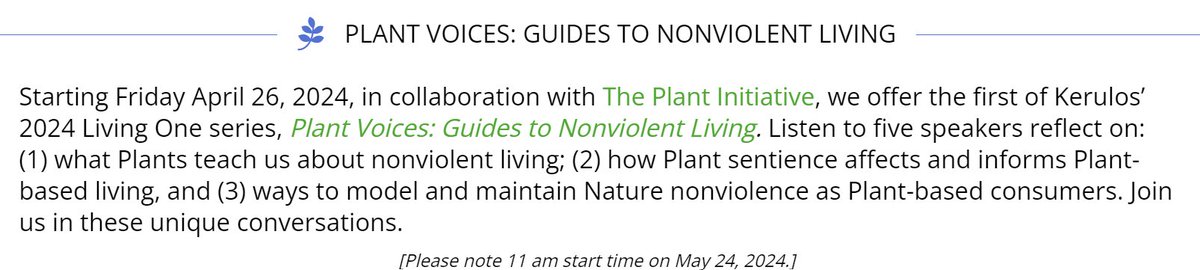 PLANT VOICES: GUIDES TO NONVIOLENT LIVING

Starting Friday April 26, 2024, in collaboration with The Plant Initiative, we offer the first of Kerulos' 2024 Living One series, Plant Voices: Guides to Nonviolent Living. Listen to five speakers reflect on: (1) what Plants teach us about nonviolent living; (2) how Plant sentience affects and informs Plant-based living, and (3) ways to model and maintain Nature nonviolence as Plant-based consumers. Join us in these unique conversations.

[Please note 11 am start time on May 24, 2024.]